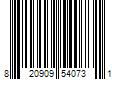 8 20909 54073 1